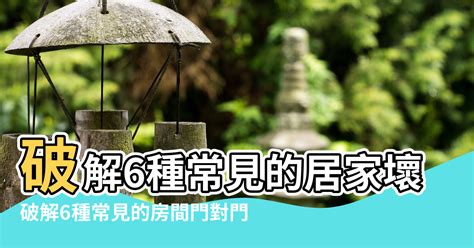 破解6種常見的居家壞

破解6種常見的房間門對門